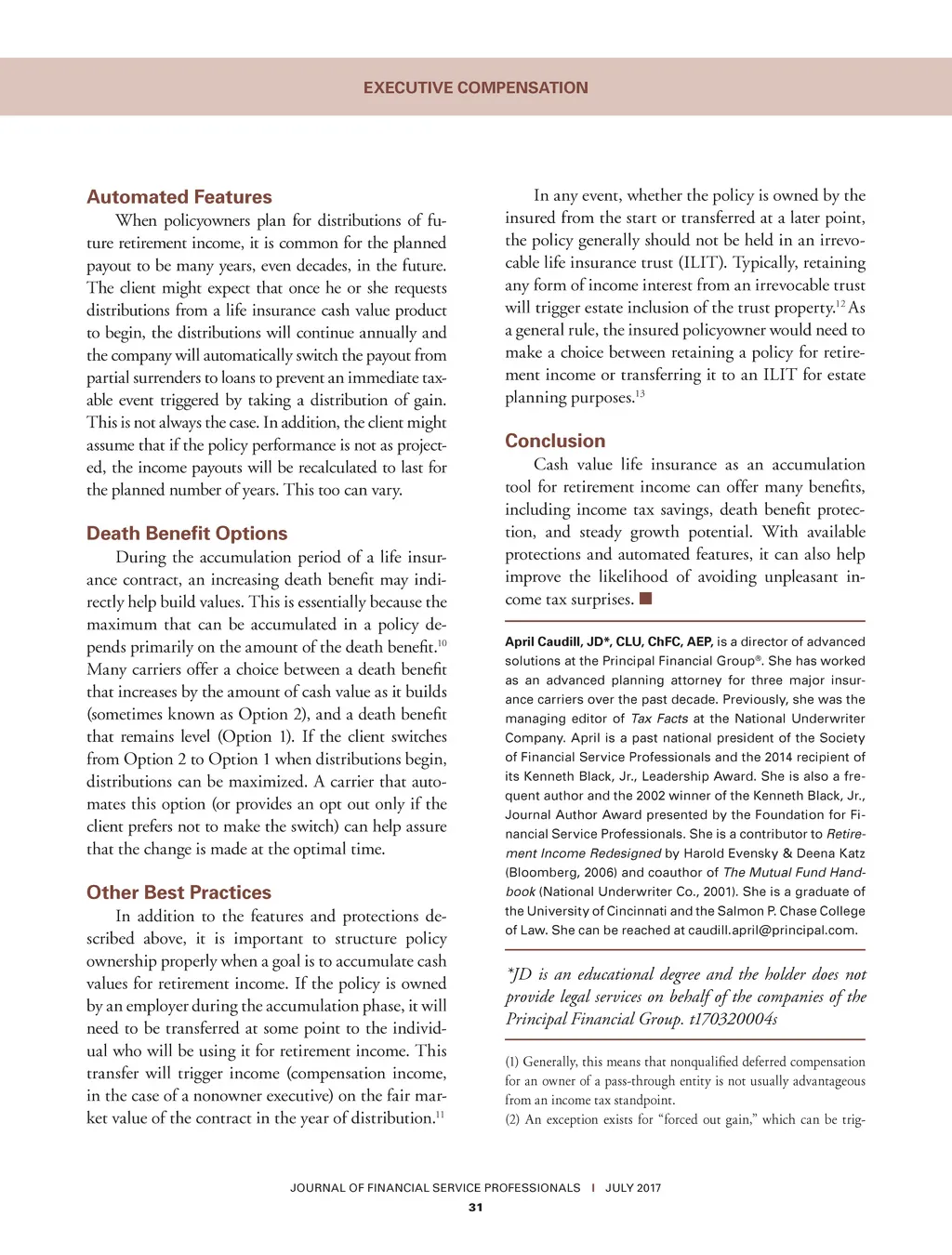 EXECUTIVE COMPENSATION

Automated Features

When policyowners plan for distributions of future retirement income, it is common for the planned payout to be many years, even decades, in the future. The client might expect that once he or she requests distributions from a life insurance cash value product to begin, the distributions will continue annually and the company will automatically switch the payout from partial surrenders to loans to prevent an immediate taxable event triggered by taking a distribution of gain. This is not always the case. In addition, the client might assume that if the policy performance is not as projected, the income payouts will be recalculated to last for the planned number of years. This too can vary.

Death Benefit Options

During the accumulation period of a life insurance contract, an increasing death benefit may indirectly help build values. This is essentially because the maximum that can be accumulated in a policy depends primarily on the amount of the death benefit.$^{10}$ Many carriers offer a choice between a death benefit that increases by the amount of cash value as it builds (sometimes known as Option 2), and a death benefit that remains level (Option 1). If the client switches from Option 2 to Option 1 when distributions begin, distributions can be maximized. A carrier that automates this option (or provides an opt out only if the client prefers not to make the switch) can help assure that the change is made at the optimal time.

Other Best Practices

In addition to the features and protections described above, it is important to structure policy ownership properly when a goal is to accumulate cash values for retirement income. If the policy is owned by an employer during the accumulation phase, it will need to be transferred at some point to the individual who will be using it for retirement income. This transfer will trigger income (compensation income, in the case of a nonowner executive) on the fair market value of the contract in the year of distribution.$^{11}$

In any event, whether the policy is owned by the insured from the start or transferred at a later point, the policy generally should not be held in an irrevocable life insurance trust (ILIT). Typically, retaining any form of income interest from an irrevocable trust will trigger estate inclusion of the trust property.$^{12}$ As a general rule, the insured policyowner would need to make a choice between retaining a policy for retirement income or transferring it to an ILIT for estate planning purposes.$^{13}$

Conclusion

Cash value life insurance as an accumulation tool for retirement income can offer many benefits, including income tax savings, death benefit protection, and steady growth potential. With available protections and automated features, it can also help improve the likelihood of avoiding unpleasant income tax surprises. ■

April Caudill, JD*, CLU, ChFC, AEP, is a director of advanced solutions at the Principal Financial Group®. She has worked as an advanced planning attorney for three major insurance carriers over the past decade. Previously, she was the managing editor of Tax Facts at the National Underwriter Company. April is a past national president of the Society of Financial Service Professionals and the 2014 recipient of its Kenneth Black, Jr., Leadership Award. She is also a frequent author and the 2002 winner of the Kenneth Black, Jr., Journal Author Award presented by the Foundation for Financial Service Professionals. She is a contributor to Retirement Income Redesigned by Harold Evensky & Deena Katz (Bloomberg, 2006) and coauthor of The Mutual Fund Handbook (National Underwriter Co., 2001). She is a graduate of the University of Cincinnati and the Salmon P. Chase College of Law. She can be reached at caudill.april@principal.com.

*JD is an educational degree and the holder does not provide legal services on behalf of the companies of the Principal Financial Group. t170320004s

(1) Generally, this means that nonqualified deferred compensation for an owner of a pass-through entity is not usually advantageous from an income tax standpoint.
(2) An exception exists for "forced out gain," which can be trig-

JOURNAL OF FINANCIAL SERVICE PROFESSIONALS | JULY 2017
31